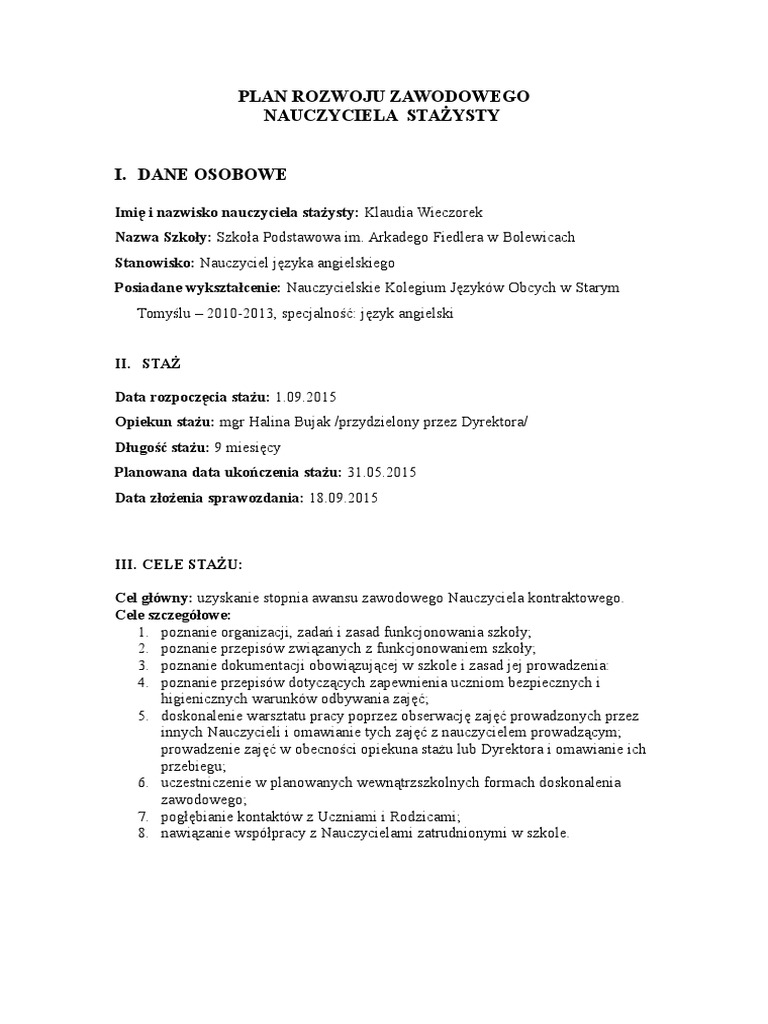 PLAN ROZWOJU ZAWODOWEGO
NAUCZYCIELA STAŻYSTY

I. DANE OSOBOWE

Imię i nazwisko nauczyciela stażysty: Klaudia Wieczorek

Nazwa Szkoły: Szkoła Podstawowa im. Arkadego Fiedlera w Bolewicach

Stanowisko: Nauczyciel języka angielskiego

Posiadane wykształcenie: Nauczycielskie Kolegium Języków Obcych w Starym Tomyślu – 2010-2013, specjalność: język angielski

II. STAŻ

Data rozpoczęcia stażu: 1.09.2015

Opiekun stażu: mgr Halina Bujak /przydzielony przez Dyrektora/

Długość stażu: 9 miesięcy

Planowana data ukończenia stażu: 31.05.2015

Data złożenia sprawozdania: 18.09.2015

III. CELE STAŻU:

Cel główny: uzyskanie stopnia awansu zawodowego Nauczyciela kontraktowego.
Cele szczegółowe:
1. poznanie organizacji, zadań i zasad funkcjonowania szkoły;
2. poznanie przepisów związanych z funkcjonowaniem szkoły;
3. poznanie dokumentacji obowiązującej w szkole i zasad jej prowadzenia:
4. poznanie przepisów dotyczących zapewnienia uczniom bezpiecznych i higienicznych warunków odbywania zajęć;
5. doskonalenie warsztatu pracy poprzez obserwację zajęć prowadzonych przez innych Nauczycieli i omawianie tych zajęć z nauczycielem prowadzącym; prowadzenie zajęć w obecności opiekuna stażu lub Dyrektora i omawianie ich przebiegu;
6. uczestniczenie w planowanych wewnątrzszkolnych formach doskonalenia zawodowego;
7. pogłębianie kontaktów z Uczniami i Rodzicami;
8. nawiązanie współpracy z Nauczycielami zatrudnionymi w szkole.